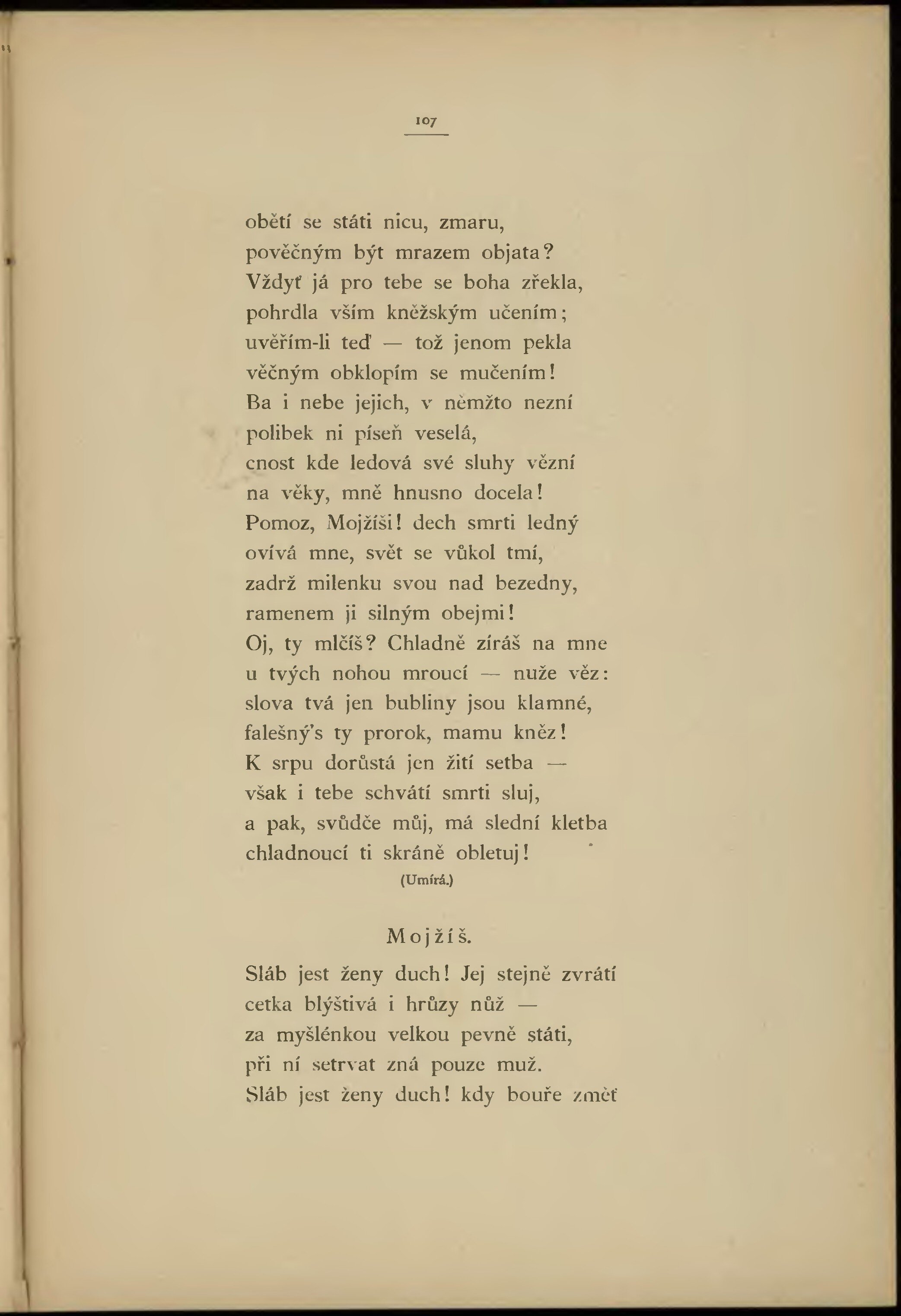 107

obětí se státi nicu, zmaru,
pověčným být mrazem objata?
Vždyť já pro tebe se boha zřekla,
pohrdla vším kněžským učením;
uvěřím-li teď — tož jenom pekla
věčným obklopím se mučením!
Ba i nebe jejich, v němžto nezní
polibek ni píseň veselá,
cnost kde ledová své sluhy vězní
na věky, mně hnusno docela!
Pomoz, Mojžíši! dech smrti ledný
ovívá mne, svět se vůkol tmí,
zadrž milenku svou nad bezedny,
ramenem ji silným obejmi!
Oj, ty mlčíš? Chladně zíráš na mne
u tvých nohou mroucí — nuže věz:
slova tvá jen bubliny jsou klamné,
falešný's ty prorok, mamu kněz!
K srpu dorůstá jen žití setba —
však i tebe schvátí smrti sluj,
a pak, svůdče můj, má slední kletba
chladnoucí ti skráně obletuj!
(Umírá.)

Mojžíš.

Sláb jest ženy duch! Jej stejně zvrátí
cetka blýštivá i hrůzy nůž —
za myšlénkou velkou pevně státi,
při ní setrvat zná pouze muž.
Sláb jest ženy duch! kdy bouře změť